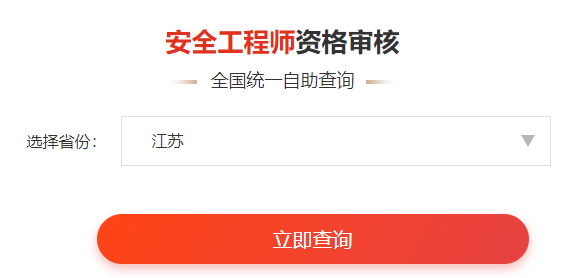 安全工程师资格审核

全国统一自助查询

选择省份：

江苏

立即查询